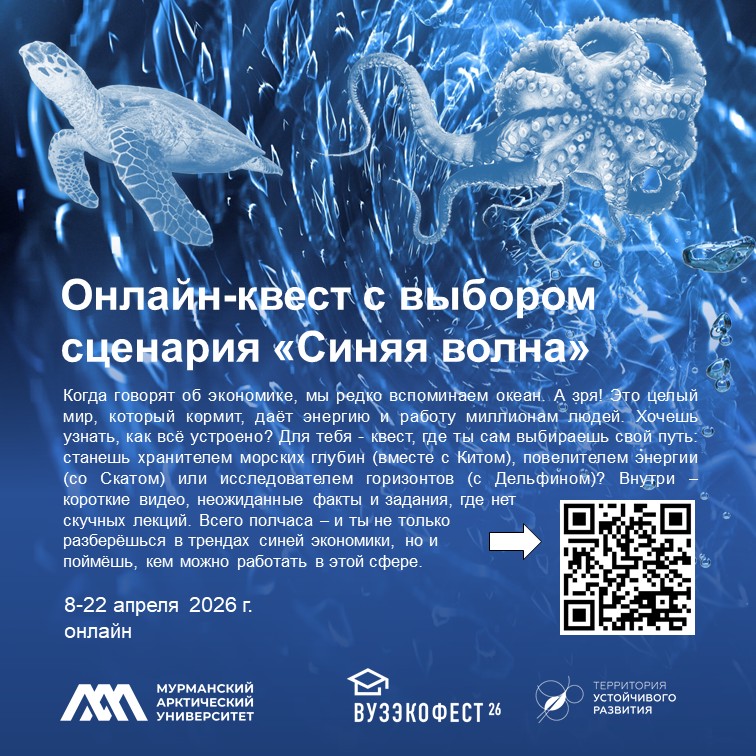 Онлайн-квест с выбором сценария «Синяя волна»

Когда говорят об экономике, мы редко вспоминаем океан. А зря! Это целый мир, который кормит, даёт энергию и работу миллионам людей. Хочешь узнать, как всё устроено? Для тебя - квест, где ты сам выбираешь свой путь: станешь хранителем морских глубин (вместе с Китом), повелителем энергии (со Скатом) или исследователем горизонтов (с Дельфином)? Внутри – короткие видео, неожиданные факты и задания, где нет скучных лекций. Всего полчаса – и ты не только разберёшься в трендах синей экономики, но и поймёшь, кем можно работать в этой сфере.

8-22 апреля 2026 г.
онлайн

МУРМАНСКИЙ
АРКТИЧЕСКИЙ
УНИВЕРСИТЕТ

ВУЗЭКОФЕСТ 26

ТЕРРИТОРИЯ
УСТОЙЧИВОГО
РАЗВИТИЯ